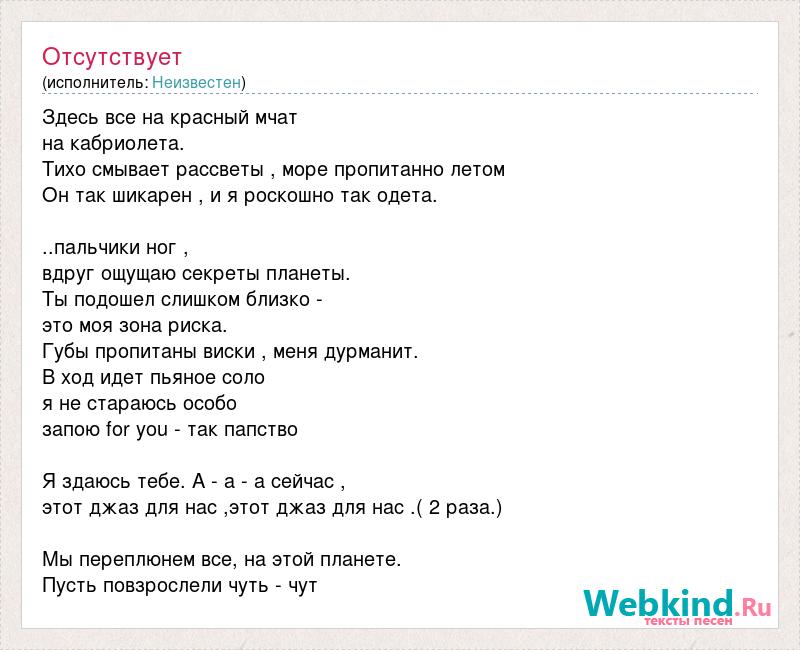 Отсутствует
(исполнитель: Неизвестен)

Здесь все на красный мчат
на кабриолета.
Тихо смывает рассветы , море пропитанно летом
Он так шикарен , и я роскошно так одета.

..пальчики ног ,
вдруг ощущаю секреты планеты.
Ты подошел слишком близко -
это моя зона риска.
Губы пропитаны виски , меня дурманит.
В ход идет пьяное соло
я не стараюсь особо
запою for you - так папство

Я здаюсь тебе. А - а - а сейчас ,
этот джаз для нас ,этот джаз для нас .( 2 раза.)

Мы переплюнем все, на этой планете.
Пусть повзрослели чуть - чут

Webkind.Ru
тексты песен